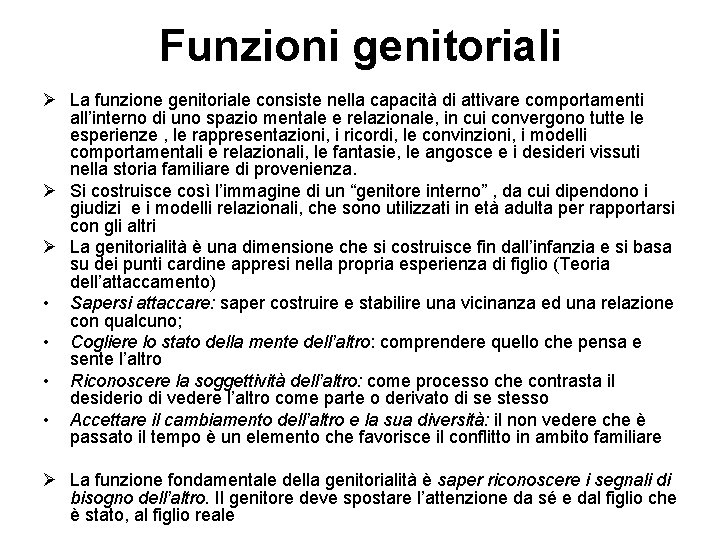 Funzioni genitoriali

➢ La funzione genitoriale consiste nella capacità di attivare comportamenti all'interno di uno spazio mentale e relazionale, in cui convergono tutte le esperienze , le rappresentazioni, i ricordi, le convinzioni, i modelli comportamentali e relazionali, le fantasie, le angosce e i desideri vissuti nella storia familiare di provenienza.

➢ Si costruisce così l'immagine di un "genitore interno" , da cui dipendono i giudizi e i modelli relazionali, che sono utilizzati in età adulta per rapportarsi con gli altri

➢ La genitorialità è una dimensione che si costruisce fin dall'infanzia e si basa su dei punti cardine appresi nella propria esperienza di figlio (Teoria dell'attaccamento)

• Sapersi attaccare: saper costruire e stabilire una vicinanza ed una relazione con qualcuno;

• Cogliere lo stato della mente dell'altro: comprendere quello che pensa e sente l'altro

• Riconoscere la soggettività dell'altro: come processo che contrasta il desiderio di vedere l'altro come parte o derivato di se stesso

• Accettare il cambiamento dell'altro e la sua diversità: il non vedere che è passato il tempo è un elemento che favorisce il conflitto in ambito familiare

➢ La funzione fondamentale della genitorialità è saper riconoscere i segnali di bisogno dell'altro. Il genitore deve spostare l'attenzione da sé e dal figlio che è stato, al figlio reale